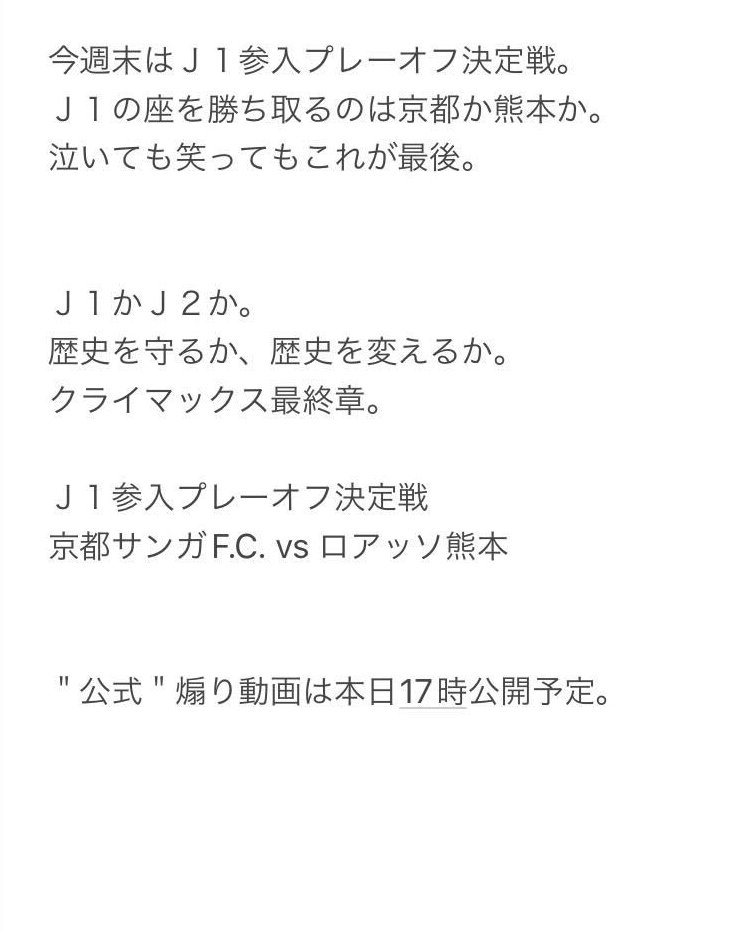 今週末はＪ１参入プレーオフ決定戦。
Ｊ１の座を勝ち取るのは京都か熊本か。
泣いても笑ってもこれが最後。

Ｊ１かＪ２か。
歴史を守るか、歴史を変えるか。
クライマックス最終章。

Ｊ１参入プレーオフ決定戦
京都サンガF.C. vs ロアッソ熊本

" 公式 " 煽り動画は本日17時公開予定。